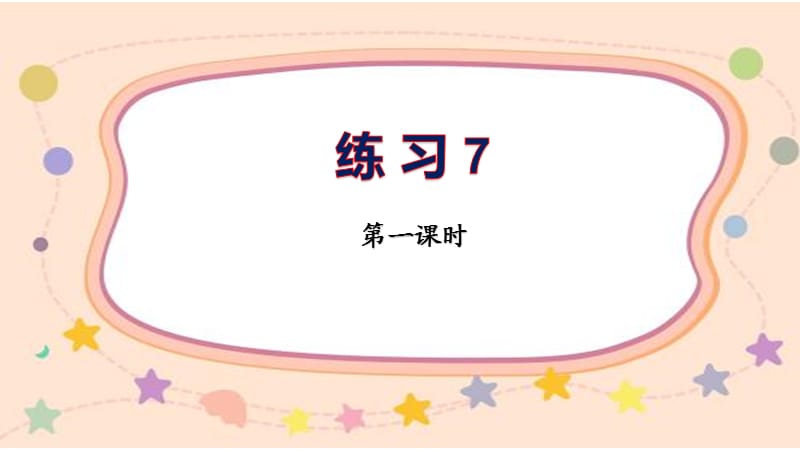 练 习 7

第一课时